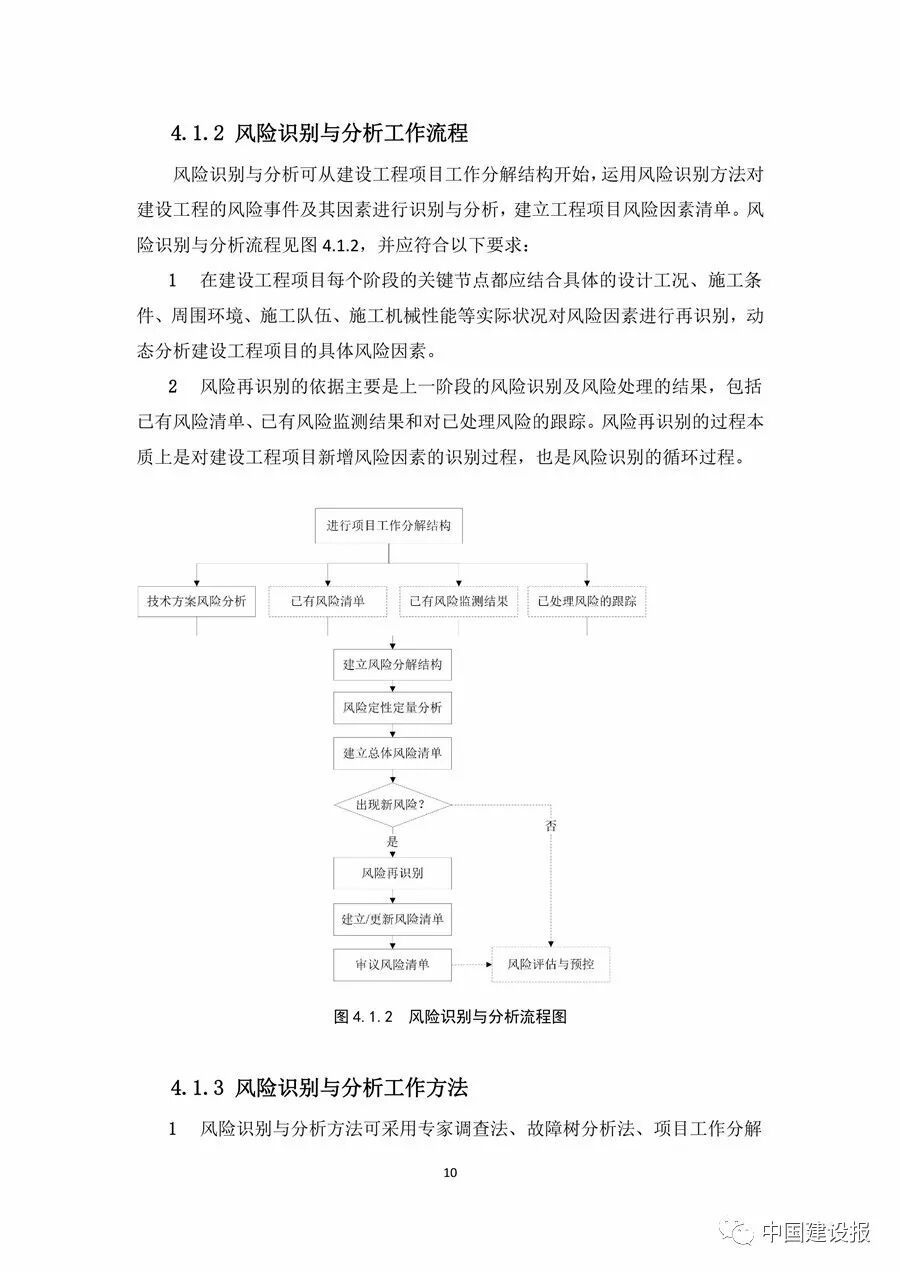 4.1.2 风险识别与分析工作流程

风险识别与分析可从建设工程项目工作分解结构开始，运用风险识别方法对建设工程的风险事件及其因素进行识别与分析，建立工程项目风险因素清单。风险识别与分析流程见图 4.1.2，并应符合以下要求：

1　在建设工程项目每个阶段的关键节点都应结合具体的设计工况、施工条件、周围环境、施工队伍、施工机械性能等实际状况对风险因素进行再识别，动态分析建设工程项目的具体风险因素。

2　风险再识别的依据主要是上一阶段的风险识别及风险处理的结果，包括已有风险清单、已有风险监测结果和对已处理风险的跟踪。风险再识别的过程本质上是对建设工程项目新增风险因素的识别过程，也是风险识别的循环过程。

进行项目工作分解结构

技术方案风险分析

已有风险清单

已有风险监测结果

已处理风险的跟踪

建立风险分解结构

风险定性定量分析

建立总体风险清单

出现新风险？

否

是

风险再识别

建立/更新风险清单

审议风险清单

风险评估与预控

图 4.1.2　风险识别与分析流程图

4.1.3 风险识别与分析工作方法

1　风险识别与分析方法可采用专家调查法、故障树分析法、项目工作分解

10

中国建设报